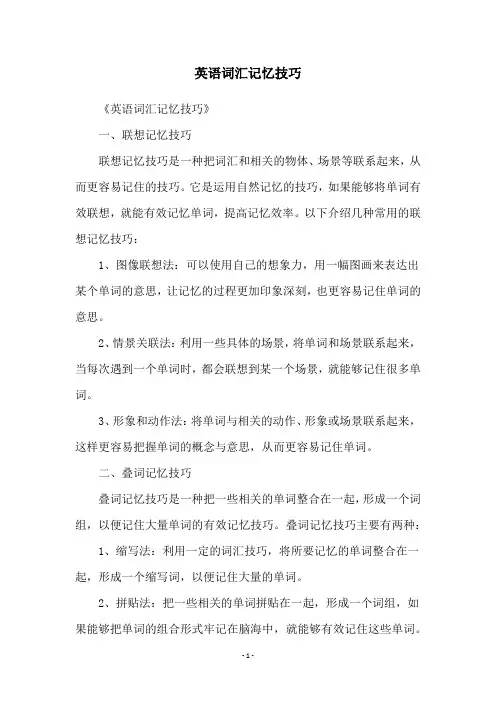 英语词汇记忆技巧

《英语词汇记忆技巧》

一、联想记忆技巧

联想记忆技巧是一种把词汇和相关的物体、场景等联系起来，从而更容易记住的技巧。它是运用自然记忆的技巧，如果能够将单词有效联想，就能有效记忆单词，提高记忆效率。以下介绍几种常用的联想记忆技巧：

1、图像联想法：可以使用自己的想象力，用一幅图画来表达出某个单词的意思，让记忆的过程更加印象深刻，也更容易记住单词的意思。

2、情景关联法：利用一些具体的场景，将单词和场景联系起来，当每次遇到一个单词时，都会联想到某一个场景，就能够记住很多单词。

3、形象和动作法：将单词与相关的动作、形象或场景联系起来，这样更容易把握单词的概念与意思，从而更容易记住单词。

二、叠词记忆技巧

叠词记忆技巧是一种把一些相关的单词整合在一起，形成一个词组，以便记住大量单词的有效记忆技巧。叠词记忆技巧主要有两种：

1、缩写法：利用一定的词汇技巧，将所要记忆的单词整合在一起，形成一个缩写词，以便记住大量的单词。

2、拼贴法：把一些相关的单词拼贴在一起，形成一个词组，如果能够把单词的组合形式牢记在脑海中，就能够有效记住这些单词。

- 1 -